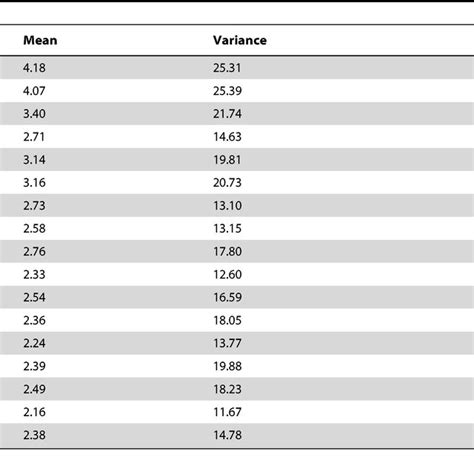 | Mean | Variance |
|---|---|
| 4.18 | 25.31 |
| 4.07 | 25.39 |
| 3.40 | 21.74 |
| 2.71 | 14.63 |
| 3.14 | 19.81 |
| 3.16 | 20.73 |
| 2.73 | 13.10 |
| 2.58 | 13.15 |
| 2.76 | 17.80 |
| 2.33 | 12.60 |
| 2.54 | 16.59 |
| 2.36 | 18.05 |
| 2.24 | 13.77 |
| 2.39 | 19.88 |
| 2.49 | 18.23 |
| 2.16 | 11.67 |
| 2.38 | 14.78 |